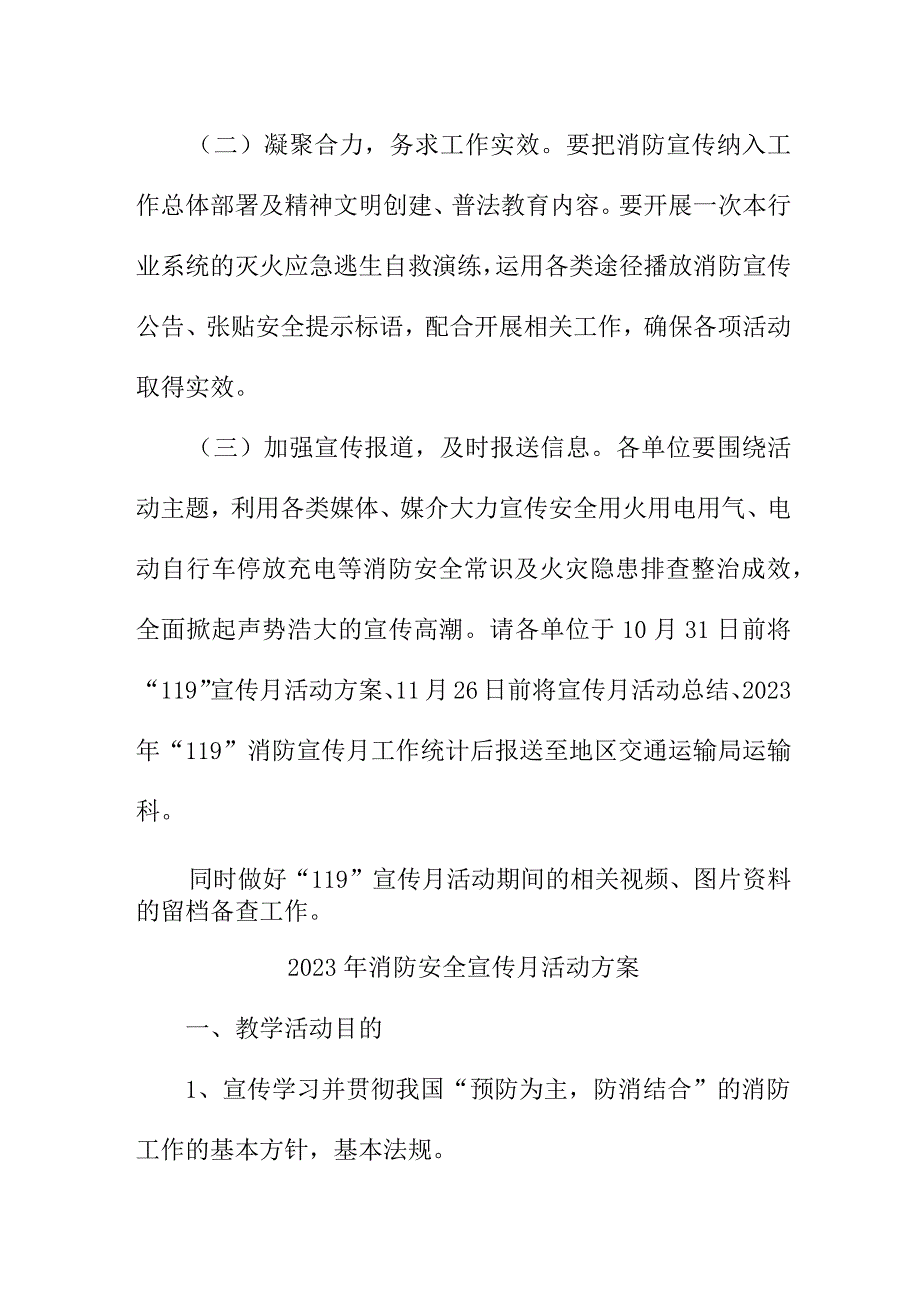 （二）凝聚合力，务求工作实效。要把消防宣传纳入工作总体部署及精神文明创建、普法教育内容。要开展一次本行业系统的灭火应急逃生自救演练，运用各类途径播放消防宣传公告、张贴安全提示标语，配合开展相关工作，确保各项活动取得实效。

（三）加强宣传报道，及时报送信息。各单位要围绕活动主题，利用各类媒体、媒介大力宣传安全用火用电用气、电动自行车停放充电等消防安全常识及火灾隐患排查整治成效，全面掀起声势浩大的宣传高潮。请各单位于10月31日前将“119”宣传月活动方案、11月26日前将宣传月活动总结、2023年“119”消防宣传月工作统计后报送至地区交通运输局运输科。

同时做好“119”宣传月活动期间的相关视频、图片资料的留档备查工作。

2023年消防安全宣传月活动方案

一、教学活动目的

1、宣传学习并贯彻我国“预防为主，防消结合”的消防工作的基本方针，基本法规。